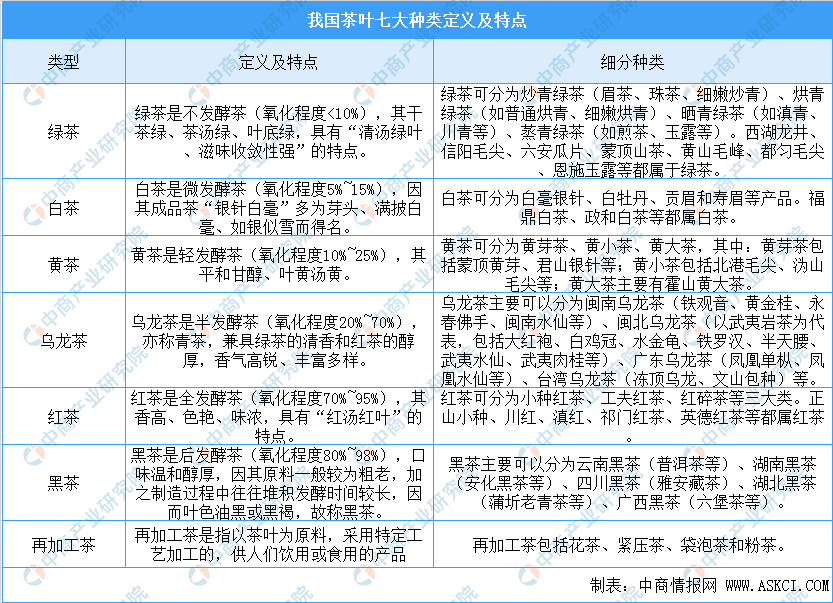 我国茶叶七大种类定义及特点

| 类型 | 定义及特点 | 细分种类 |
|---|---|---|
| 绿茶 | 绿茶是不发酵茶（氧化程度<10%），其干茶绿、茶汤绿、叶底绿，具有“清汤绿叶、滋味收敛性强”的特点。 | 绿茶可分为炒青绿茶（眉茶、珠茶、细嫩炒青）、烘青绿茶（如普通烘青、细嫩烘青）、晒青绿茶（如滇青、川青等）、蒸青绿茶（如煎茶、玉露等）。西湖龙井、信阳毛尖、六安瓜片、蒙顶山茶、黄山毛峰、都匀毛尖、恩施玉露等都属于绿茶。 |
| 白茶 | 白茶是微发酵茶（氧化程度5%~15%），因其成品茶“银针白毫”多为芽头、满披白毫、如银似雪而得名。 | 白茶可分为白毫银针、白牡丹、贡眉和寿眉等产品。福鼎白茶、政和白茶等都属白茶。 |
| 黄茶 | 黄茶是轻发酵茶（氧化程度10%~25%），其平和甘醇、叶黄汤黄。 | 黄茶可分为黄芽茶、黄小茶、黄大茶，其中：黄芽茶包括蒙顶黄芽、君山银针等；黄小茶包括北港毛尖、沩山毛尖等；黄大茶主要有霍山黄大茶。 |
| 乌龙茶 | 乌龙茶是半发酵茶（氧化程度20%~70%），亦称青茶，兼具绿茶的清香和红茶的醇厚，香气高锐、丰富多样。 | 乌龙茶主要可以分为闽南乌龙茶（铁观音、黄金桂、永春佛手、闽南水仙等）、闽北乌龙茶（以武夷岩茶为代表，包括大红袍、白鸡冠、水金龟、铁罗汉、半天腰、武夷水仙、武夷肉桂等）、广东乌龙茶（凤凰单枞、凤凰水仙等）、台湾乌龙茶（冻顶乌龙、文山包种）等。 |
| 红茶 | 红茶是全发酵茶（氧化程度70%~95%），其香高、色艳、味浓，具有“红汤红叶”的特点。 | 红茶可分为小种红茶、工夫红茶、红碎茶等三大类。正山小种、川红、滇红、祁门红茶、英德红茶等都属红茶 |
| 黑茶 | 黑茶是后发酵茶（氧化程度80%~98%），口味温和醇厚，因其原料一般较为粗老，加之制造过程中往往堆积发酵时间较长，因而叶色油黑或黑褐，故称黑茶。 | 黑茶主要可以分为云南黑茶（普洱茶等）、湖南黑茶（安化黑茶等）、四川黑茶（雅安藏茶）、湖北黑茶（蒲圻老青茶等）、广西黑茶（六堡茶等）。 |
| 再加工茶 | 再加工茶是指以茶叶为原料，采用特定工艺加工的，供人们饮用或食用的产品 | 再加工茶包括花茶、紧压茶、袋泡茶和粉茶。 |

制表：中商情报网 WWW.ASKCI.COM

中商产业研究院